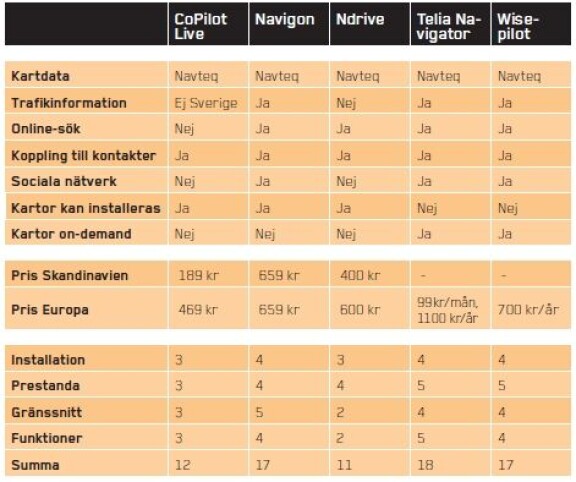 |  | CoPilot Live | Navigon | Ndrive | Telia Navigator | Wisepilot |
|---|---|---|---|---|---|
| Kartdata | Navteq | Navteq | Navteq | Navteq | Navteq |
| Trafikinformation | Ej Sverige | Ja | Nej | Ja | Ja |
| Online-sök | Nej | Ja | Ja | Ja | Ja |
| Koppling till kontakter | Ja | Ja | Ja | Ja | Ja |
| Sociala nätverk | Nej | Ja | Nej | Ja | Ja |
| Kartor kan installeras | Ja | Ja | Ja | Nej | Nej |
| Kartor on-demand | Nej | Nej | Nej | Ja | Ja |
| Pris Skandinavien | 189 kr | 659 kr | 400 kr | - | - |
| Pris Europa | 469 kr | 659 kr | 600 kr | 99kr/mån, 1100 kr/år | 700 kr/år |
| Installation | 3 | 4 | 3 | 4 | 4 |
| Prestanda | 3 | 4 | 4 | 5 | 5 |
| Gränssnitt | 3 | 5 | 2 | 4 | 4 |
| Funktioner | 3 | 4 | 2 | 5 | 4 |
| Summa | 12 | 17 | 11 | 18 | 17 |